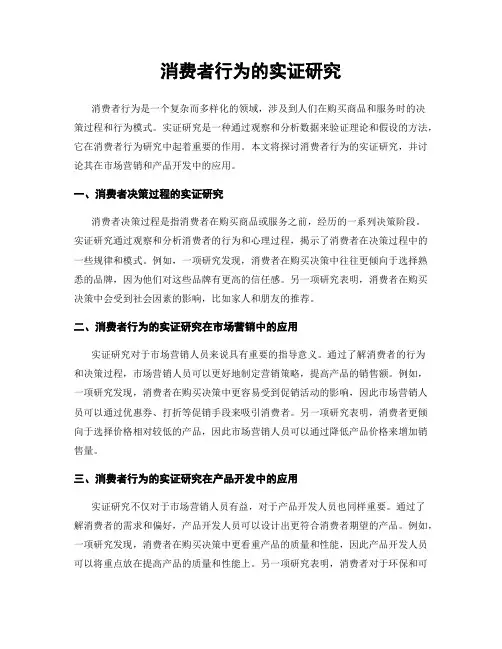 消费者行为的实证研究

消费者行为是一个复杂而多样化的领域，涉及到人们在购买商品和服务时的决策过程和行为模式。实证研究是一种通过观察和分析数据来验证理论和假设的方法，它在消费者行为研究中起着重要的作用。本文将探讨消费者行为的实证研究，并讨论其在市场营销和产品开发中的应用。

一、消费者决策过程的实证研究

消费者决策过程是指消费者在购买商品或服务之前，经历的一系列决策阶段。实证研究通过观察和分析消费者的行为和心理过程，揭示了消费者在决策过程中的一些规律和模式。例如，一项研究发现，消费者在购买决策中往往更倾向于选择熟悉的品牌，因为他们对这些品牌有更高的信任感。另一项研究表明，消费者在购买决策中会受到社会因素的影响，比如家人和朋友的推荐。

二、消费者行为的实证研究在市场营销中的应用

实证研究对于市场营销人员来说具有重要的指导意义。通过了解消费者的行为和决策过程，市场营销人员可以更好地制定营销策略，提高产品的销售额。例如，一项研究发现，消费者在购买决策中更容易受到促销活动的影响，因此市场营销人员可以通过优惠券、打折等促销手段来吸引消费者。另一项研究表明，消费者更倾向于选择价格相对较低的产品，因此市场营销人员可以通过降低产品价格来增加销售量。

三、消费者行为的实证研究在产品开发中的应用

实证研究不仅对于市场营销人员有益，对于产品开发人员也同样重要。通过了解消费者的需求和偏好，产品开发人员可以设计出更符合消费者期望的产品。例如，一项研究发现，消费者在购买决策中更看重产品的质量和性能，因此产品开发人员可以将重点放在提高产品的质量和性能上。另一项研究表明，消费者对于环保和可